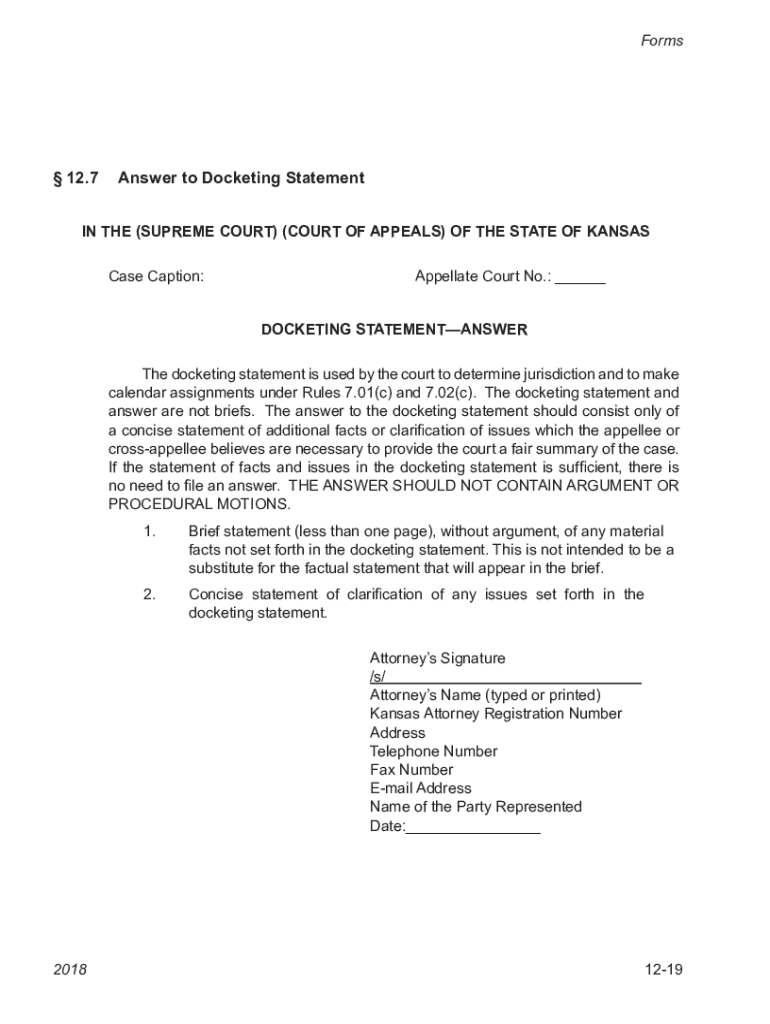 Forms

§ 12.7 Answer to Docketing Statement

IN THE (SUPREME COURT) (COURT OF APPEALS) OF THE STATE OF KANSAS

Case Caption: Appellate Court No.: ______

DOCKETING STATEMENT—ANSWER

The docketing statement is used by the court to determine jurisdiction and to make calendar assignments under Rules 7.01(c) and 7.02(c). The docketing statement and answer are not briefs. The answer to the docketing statement should consist only of a concise statement of additional facts or clarification of issues which the appellee or cross-appellee believes are necessary to provide the court a fair summary of the case. If the statement of facts and issues in the docketing statement is sufficient, there is no need to file an answer. THE ANSWER SHOULD NOT CONTAIN ARGUMENT OR PROCEDURAL MOTIONS.

1. Brief statement (less than one page), without argument, of any material facts not set forth in the docketing statement. This is not intended to be a substitute for the factual statement that will appear in the brief.

2. Concise statement of clarification of any issues set forth in the docketing statement.

Attorney's Signature
/s/______________________________
Attorney's Name (typed or printed)
Kansas Attorney Registration Number
Address
Telephone Number
Fax Number
E-mail Address
Name of the Party Represented
Date:________________

2018

12-19